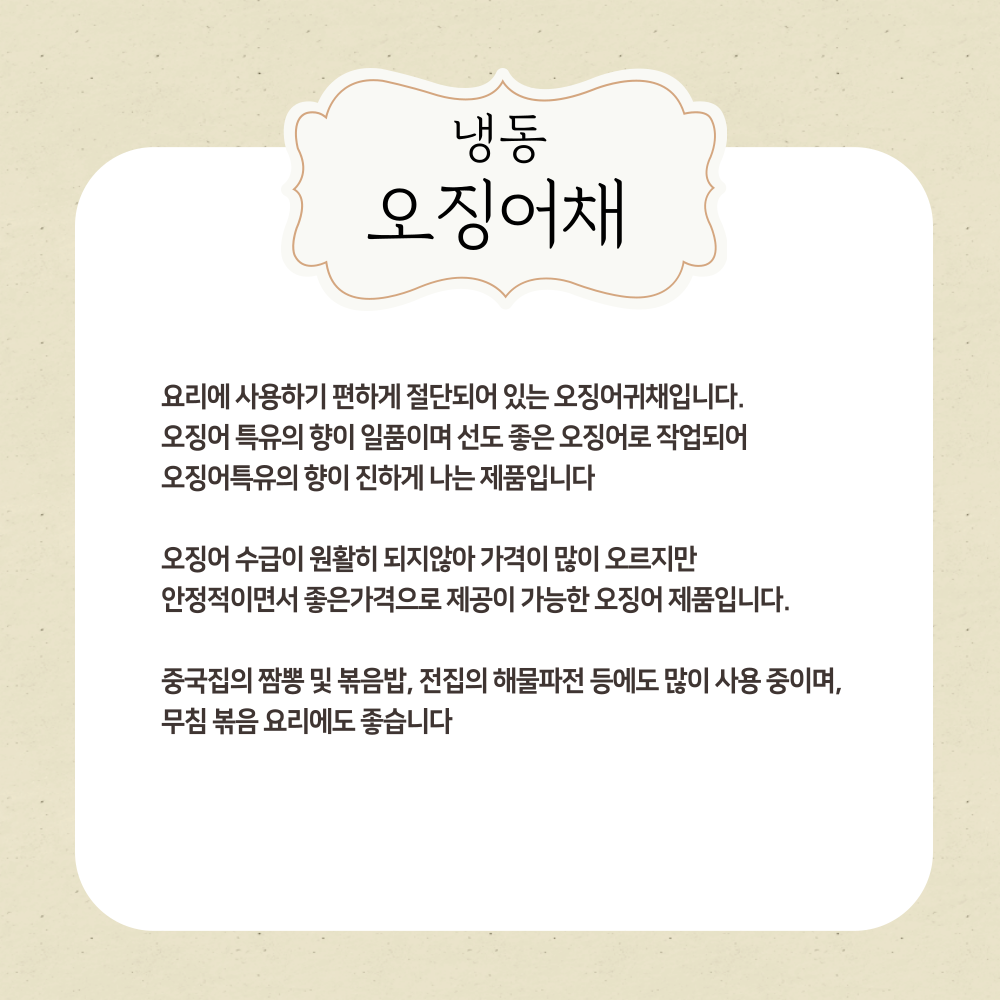 냉동
오징어채

요리에 사용하기 편하게 절단되어 있는 오징어귀채입니다.
오징어 특유의 향이 일품이며 선도 좋은 오징어로 작업되어
오징어특유의 향이 진하게 나는 제품입니다

오징어 수급이 원활히 되지않아 가격이 많이 오르지만
안정적이면서 좋은가격으로 제공이 가능한 오징어 제품입니다.

중국집의 짬뽕 및 볶음밥, 전집의 해물파전 등에도 많이 사용 중이며,
무침 볶음 요리에도 좋습니다